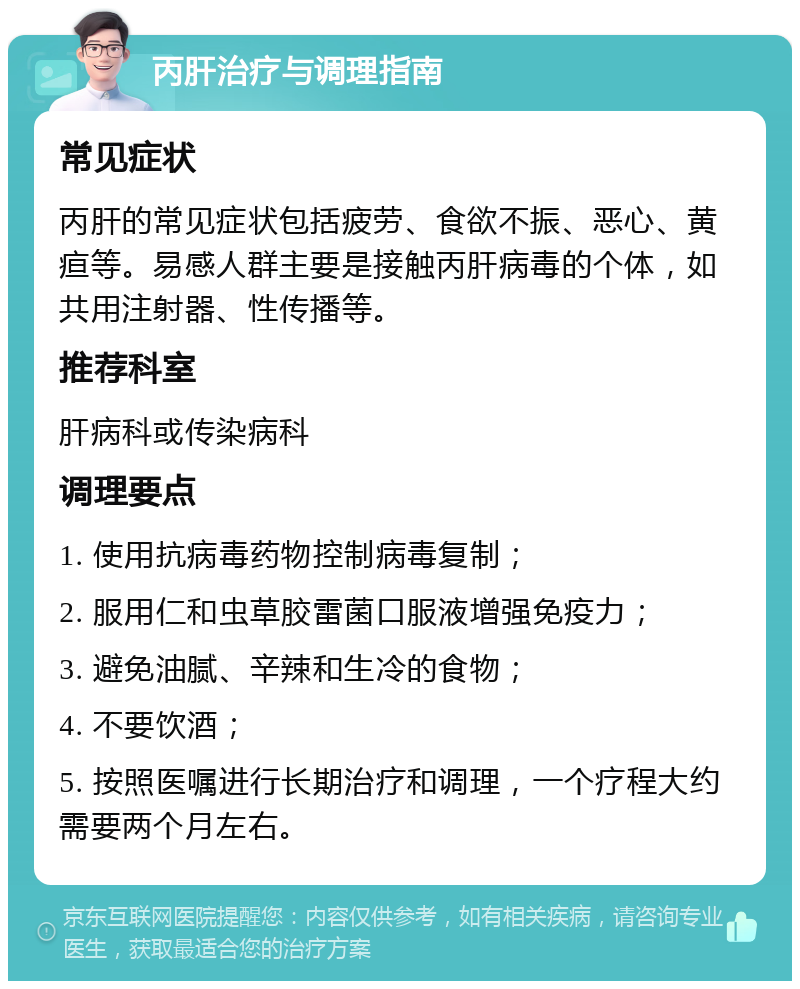 丙肝治疗与调理指南

常见症状

丙肝的常见症状包括疲劳、食欲不振、恶心、黄疸等。易感人群主要是接触丙肝病毒的个体，如共用注射器、性传播等。

推荐科室

肝病科或传染病科

调理要点

1. 使用抗病毒药物控制病毒复制；

2. 服用仁和虫草胶雷菌口服液增强免疫力；

3. 避免油腻、辛辣和生冷的食物；

4. 不要饮酒；

5. 按照医嘱进行长期治疗和调理，一个疗程大约需要两个月左右。

京东互联网医院提醒您：内容仅供参考，如有相关疾病，请咨询专业医生，获取最适合您的治疗方案